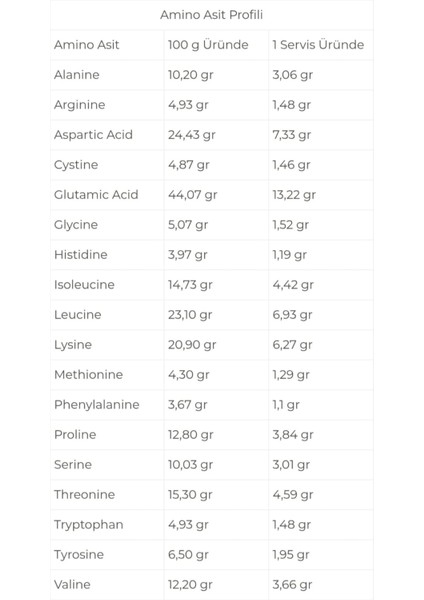 Amino Asit Profili

| Amino Asit | 100 g Üründe | 1 Servis Üründe |
|---|---|---|
| Alanine | 10,20 gr | 3,06 gr |
| Arginine | 4,93 gr | 1,48 gr |
| Aspartic Acid | 24,43 gr | 7,33 gr |
| Cystine | 4,87 gr | 1,46 gr |
| Glutamic Acid | 44,07 gr | 13,22 gr |
| Glycine | 5,07 gr | 1,52 gr |
| Histidine | 3,97 gr | 1,19 gr |
| Isoleucine | 14,73 gr | 4,42 gr |
| Leucine | 23,10 gr | 6,93 gr |
| Lysine | 20,90 gr | 6,27 gr |
| Methionine | 4,30 gr | 1,29 gr |
| Phenylalanine | 3,67 gr | 1,1 gr |
| Proline | 12,80 gr | 3,84 gr |
| Serine | 10,03 gr | 3,01 gr |
| Threonine | 15,30 gr | 4,59 gr |
| Tryptophan | 4,93 gr | 1,48 gr |
| Tyrosine | 6,50 gr | 1,95 gr |
| Valine | 12,20 gr | 3,66 gr |